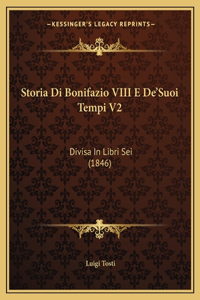 —KESSINGER'S LEGACY REPRINTS—

Storia Di Bonifazio VIII E De'Suoi Tempi V2

Divisa In Libri Sei
(1846)

Luigi Tosti